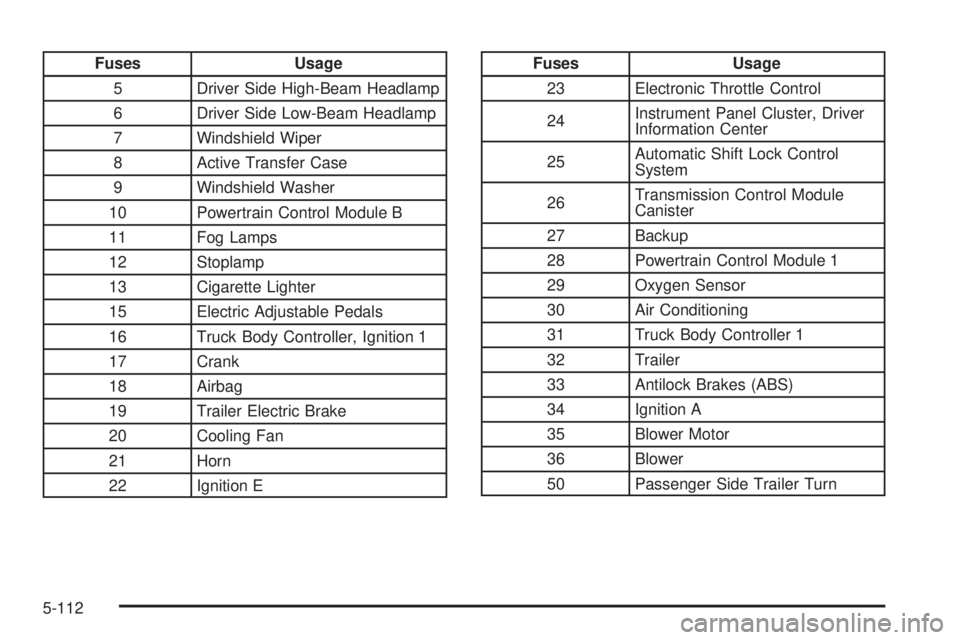 | Fuses | Usage |
|---|---|
| 5 | Driver Side High-Beam Headlamp |
| 6 | Driver Side Low-Beam Headlamp |
| 7 | Windshield Wiper |
| 8 | Active Transfer Case |
| 9 | Windshield Washer |
| 10 | Powertrain Control Module B |
| 11 | Fog Lamps |
| 12 | Stoplamp |
| 13 | Cigarette Lighter |
| 15 | Electric Adjustable Pedals |
| 16 | Truck Body Controller, Ignition 1 |
| 17 | Crank |
| 18 | Airbag |
| 19 | Trailer Electric Brake |
| 20 | Cooling Fan |
| 21 | Horn |
| 22 | Ignition E |

| Fuses | Usage |
|---|---|
| 23 | Electronic Throttle Control |
| 24 | Instrument Panel Cluster, Driver Information Center |
| 25 | Automatic Shift Lock Control System |
| 26 | Transmission Control Module Canister |
| 27 | Backup |
| 28 | Powertrain Control Module 1 |
| 29 | Oxygen Sensor |
| 30 | Air Conditioning |
| 31 | Truck Body Controller 1 |
| 32 | Trailer |
| 33 | Antilock Brakes (ABS) |
| 34 | Ignition A |
| 35 | Blower Motor |
| 36 | Blower |
| 50 | Passenger Side Trailer Turn |

5-112

carmanualsonline.info